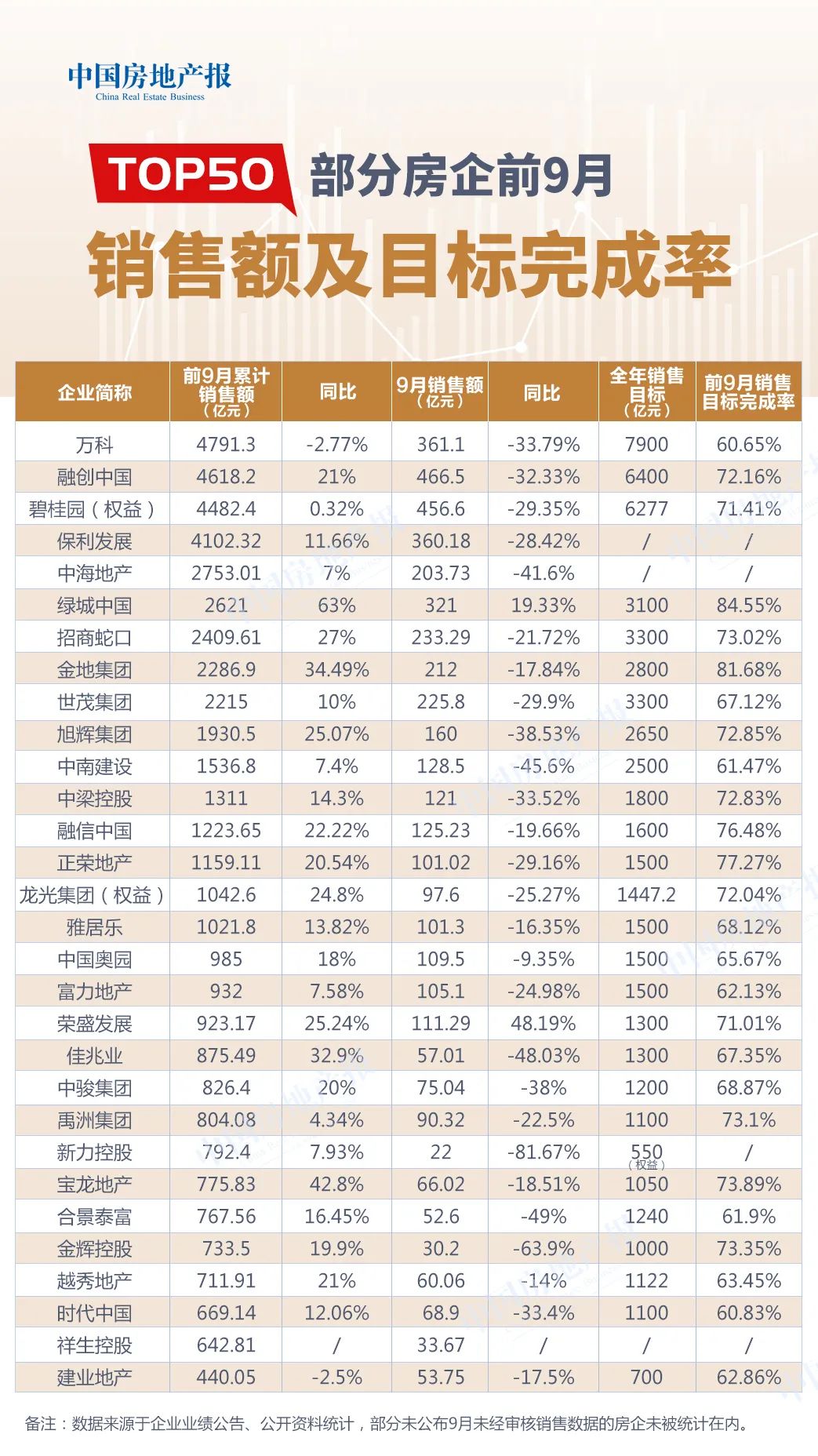 中国房地产报
China Real Estate Business

TOP50 部分房企前9月

销售额及目标完成率

| 企业简称 | 前9月累计销售额（亿元） | 同比 | 9月销售额（亿元） | 同比 | 全年销售目标（亿元） | 前9月销售目标完成率 |
|---|---|---|---|---|---|---|
| 万科 | 4791.3 | -2.77% | 361.1 | -33.79% | 7900 | 60.65% |
| 融创中国 | 4618.2 | 21% | 466.5 | -32.33% | 6400 | 72.16% |
| 碧桂园（权益） | 4482.4 | 0.32% | 456.6 | -29.35% | 6277 | 71.41% |
| 保利发展 | 4102.32 | 11.66% | 360.18 | -28.42% | / | / |
| 中海地产 | 2753.01 | 7% | 203.73 | -41.6% | / | / |
| 绿城中国 | 2621 | 63% | 321 | 19.33% | 3100 | 84.55% |
| 招商蛇口 | 2409.61 | 27% | 233.29 | -21.72% | 3300 | 73.02% |
| 金地集团 | 2286.9 | 34.49% | 212 | -17.84% | 2800 | 81.68% |
| 世茂集团 | 2215 | 10% | 225.8 | -29.9% | 3300 | 67.12% |
| 旭辉集团 | 1930.5 | 25.07% | 160 | -38.53% | 2650 | 72.85% |
| 中南建设 | 1536.8 | 7.4% | 128.5 | -45.6% | 2500 | 61.47% |
| 中梁控股 | 1311 | 14.3% | 121 | -33.52% | 1800 | 72.83% |
| 融信中国 | 1223.65 | 22.22% | 125.23 | -19.66% | 1600 | 76.48% |
| 正荣地产 | 1159.11 | 20.54% | 101.02 | -29.16% | 1500 | 77.27% |
| 龙光集团（权益） | 1042.6 | 24.8% | 97.6 | -25.27% | 1447.2 | 72.04% |
| 雅居乐 | 1021.8 | 13.82% | 101.3 | -16.35% | 1500 | 68.12% |
| 中国奥园 | 985 | 18% | 109.5 | -9.35% | 1500 | 65.67% |
| 富力地产 | 932 | 7.58% | 105.1 | -24.98% | 1500 | 62.13% |
| 荣盛发展 | 923.17 | 25.24% | 111.29 | 48.19% | 1300 | 71.01% |
| 佳兆业 | 875.49 | 32.9% | 57.01 | -48.03% | 1300 | 67.35% |
| 中骏集团 | 826.4 | 20% | 75.04 | -38% | 1200 | 68.87% |
| 禹洲集团 | 804.08 | 4.34% | 90.32 | -22.5% | 1100 | 73.1% |
| 新力控股 | 792.4 | 7.93% | 22 | -81.67% | 550（权益） | / |
| 宝龙地产 | 775.83 | 42.8% | 66.02 | -18.51% | 1050 | 73.89% |
| 合景泰富 | 767.56 | 16.45% | 52.6 | -49% | 1240 | 61.9% |
| 金辉控股 | 733.5 | 19.9% | 30.2 | -63.9% | 1000 | 73.35% |
| 越秀地产 | 711.91 | 21% | 60.06 | -14% | 1122 | 63.45% |
| 时代中国 | 669.14 | 12.06% | 68.9 | -33.4% | 1100 | 60.83% |
| 祥生控股 | 642.81 | / | 33.67 | / | / | / |
| 建业地产 | 440.05 | -2.5% | 53.75 | -17.5% | 700 | 62.86% |

备注：数据来源于企业业绩公告、公开资料统计，部分未公布9月未经审核销售数据的房企未被统计在内。